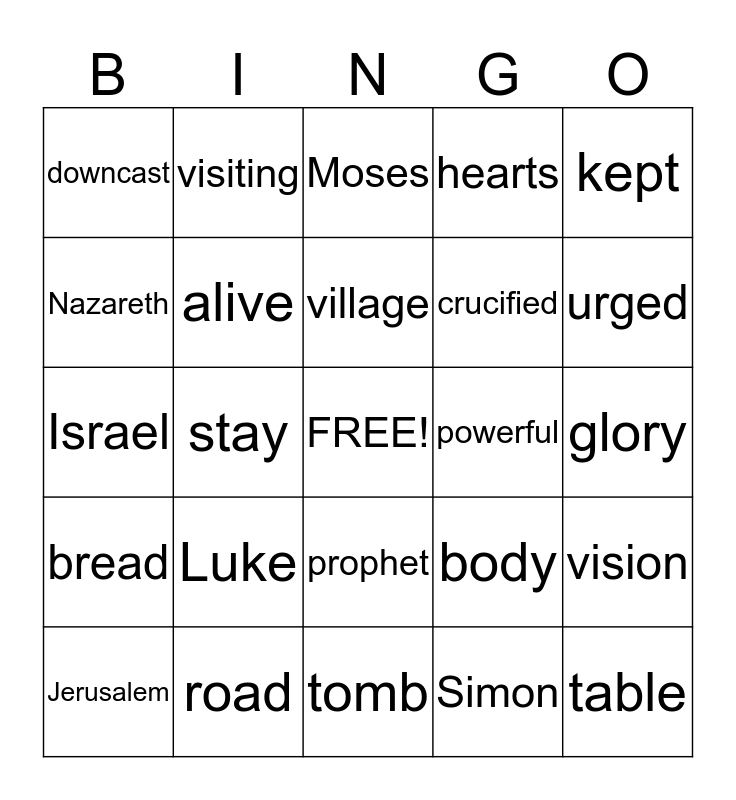 | B | I | N | G | O |
|---|---|---|---|---|
| downcast | visiting | Moses | hearts | kept |
| Nazareth | alive | village | crucified | urged |
| Israel | stay | FREE! | powerful | glory |
| bread | Luke | prophet | body | vision |
| Jerusalem | road | tomb | Simon | table |